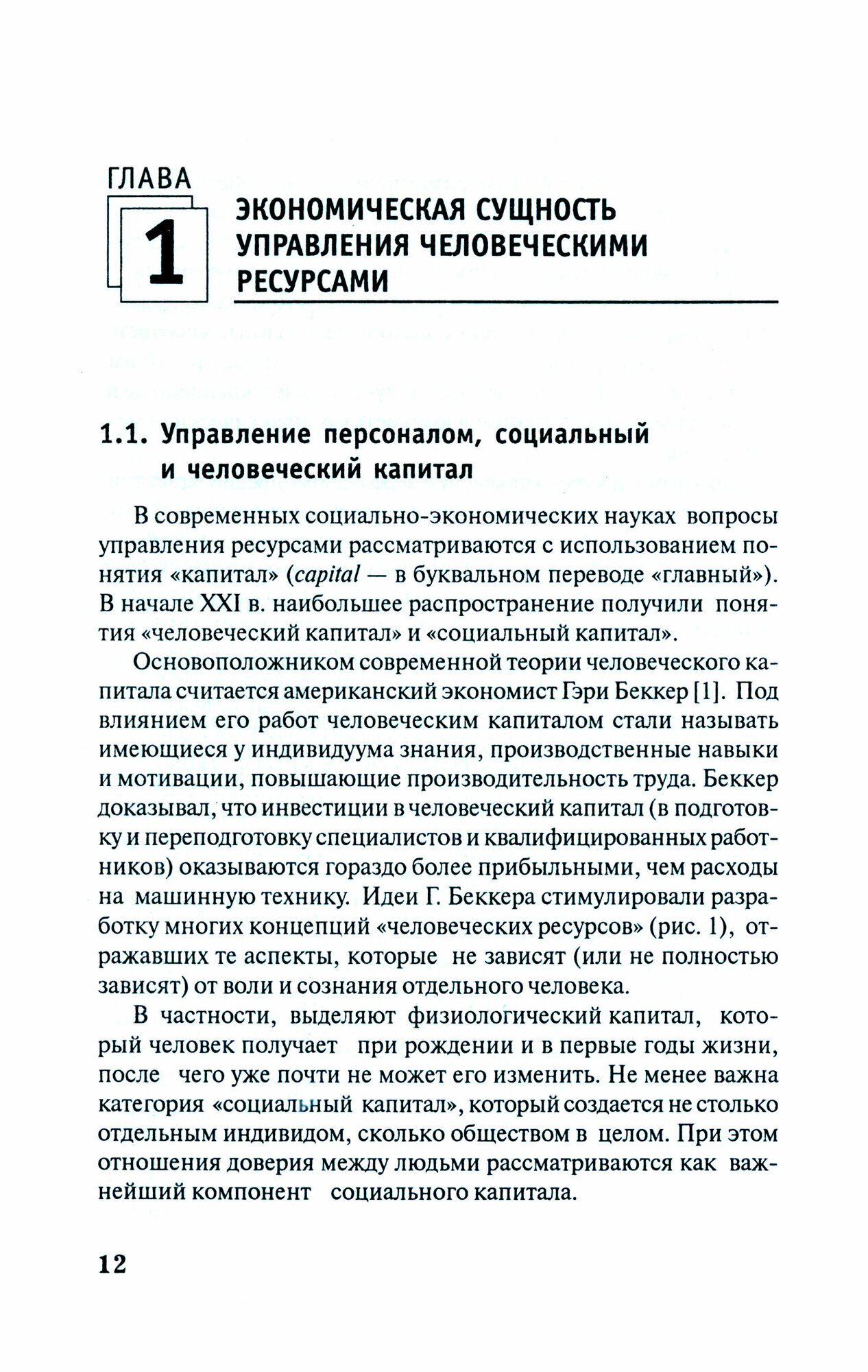 ГЛАВА
1
ЭКОНОМИЧЕСКАЯ СУЩНОСТЬ УПРАВЛЕНИЯ ЧЕЛОВЕЧЕСКИМИ РЕСУРСАМИ

1.1. Управление персоналом, социальный и человеческий капитал

В современных социально-экономических науках вопросы управления ресурсами рассматриваются с использованием понятия «капитал» (capital — в буквальном переводе «главный»). В начале XXI в. наибольшее распространение получили понятия «человеческий капитал» и «социальный капитал».

Основоположником современной теории человеческого капитала считается американский экономист Гэри Беккер [1]. Под влиянием его работ человеческим капиталом стали называть имеющиеся у индивидуума знания, производственные навыки и мотивации, повышающие производительность труда. Беккер доказывал, что инвестиции в человеческий капитал (в подготовку и переподготовку специалистов и квалифицированных работников) оказываются гораздо более прибыльными, чем расходы на машинную технику. Идеи Г. Беккера стимулировали разработку многих концепций «человеческих ресурсов» (рис. 1), отражавших те аспекты, которые не зависят (или не полностью зависят) от воли и сознания отдельного человека.

В частности, выделяют физиологический капитал, который человек получает при рождении и в первые годы жизни, после чего уже почти не может его изменить. Не менее важна категория «социальный капитал», который создается не столько отдельным индивидом, сколько обществом в целом. При этом отношения доверия между людьми рассматриваются как важнейший компонент социального капитала.

12